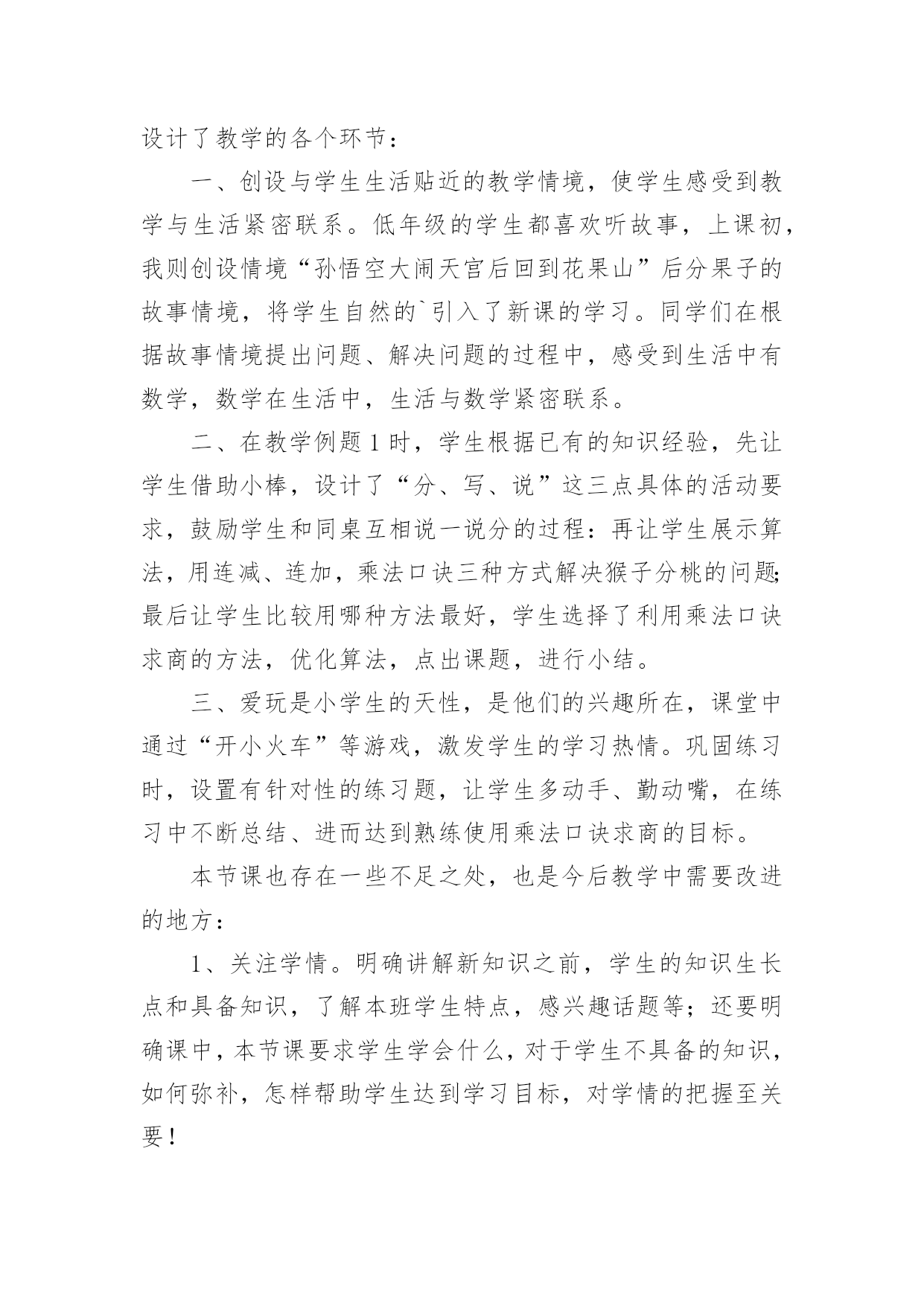 设计了教学的各个环节：

一、创设与学生生活贴近的教学情境，使学生感受到教学与生活紧密联系。低年级的学生都喜欢听故事，上课初，我则创设情境“孙悟空大闹天宫后回到花果山”后分果子的故事情境，将学生自然的`引入了新课的学习。同学们在根据故事情境提出问题、解决问题的过程中，感受到生活中有数学，数学在生活中，生活与数学紧密联系。

二、在教学例题 1 时，学生根据已有的知识经验，先让学生借助小棒，设计了“分、写、说”这三点具体的活动要求，鼓励学生和同桌互相说一说分的过程：再让学生展示算法，用连减、连加，乘法口诀三种方式解决猴子分桃的问题；最后让学生比较用哪种方法最好，学生选择了利用乘法口诀求商的方法，优化算法，点出课题，进行小结。

三、爱玩是小学生的天性，是他们的兴趣所在，课堂中通过“开小火车”等游戏，激发学生的学习热情。巩固练习时，设置有针对性的练习题，让学生多动手、勤动嘴，在练习中不断总结、进而达到熟练使用乘法口诀求商的目标。

本节课也存在一些不足之处，也是今后教学中需要改进的地方：

1、关注学情。明确讲解新知识之前，学生的知识生长点和具备知识，了解本班学生特点，感兴趣话题等；还要明确课中，本节课要求学生学会什么，对于学生不具备的知识，如何弥补，怎样帮助学生达到学习目标，对学情的把握至关要！